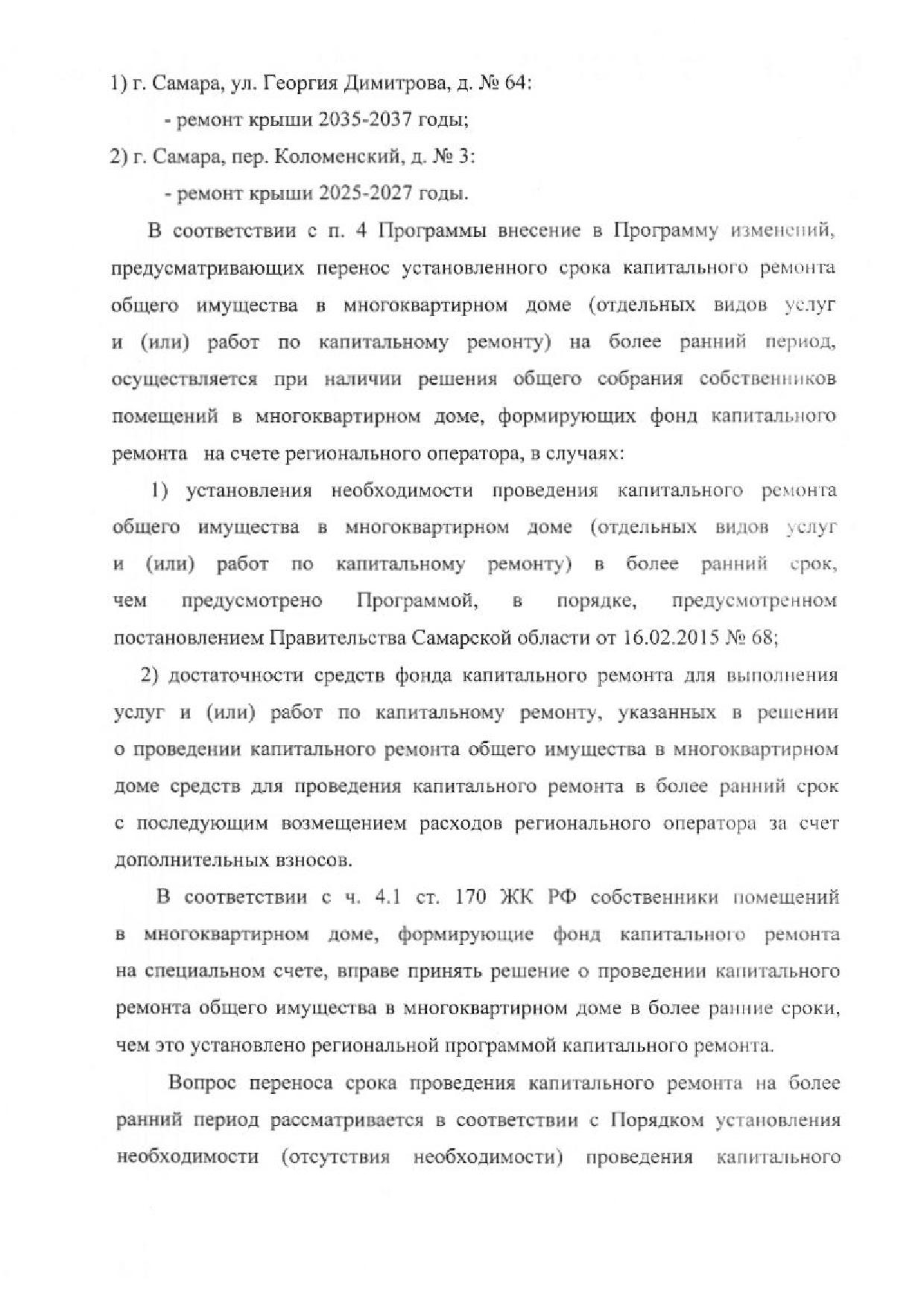 1) г. Самара, ул. Георгия Димитрова, д. № 64:

- ремонт крыши 2035-2037 годы;

2) г. Самара, пер. Коломенский, д. № 3:

- ремонт крыши 2025-2027 годы.

В соответствии с п. 4 Программы внесение в Программу изменений, предусматривающих перенос установленного срока капитального ремонта общего имущества в многоквартирном доме (отдельных видов услуг и (или) работ по капитальному ремонту) на более ранний период, осуществляется при наличии решения общего собрания собственников помещений в многоквартирном доме, формирующих фонд капитального ремонта на счете регионального оператора, в случаях:

1) установления необходимости проведения капитального ремонта общего имущества в многоквартирном доме (отдельных видов услуг и (или) работ по капитальному ремонту) в более ранний срок, чем предусмотрено Программой, в порядке, предусмотренном постановлением Правительства Самарской области от 16.02.2015 № 68;

2) достаточности средств фонда капитального ремонта для выполнения услуг и (или) работ по капитальному ремонту, указанных в решении о проведении капитального ремонта общего имущества в многоквартирном доме средств для проведения капитального ремонта в более ранний срок с последующим возмещением расходов регионального оператора за счет дополнительных взносов.

В соответствии с ч. 4.1 ст. 170 ЖК РФ собственники помещений в многоквартирном доме, формирующие фонд капитального ремонта на специальном счете, вправе принять решение о проведении капитального ремонта общего имущества в многоквартирном доме в более ранние сроки, чем это установлено региональной программой капитального ремонта.

Вопрос переноса срока проведения капитального ремонта на более ранний период рассматривается в соответствии с Порядком установления необходимости (отсутствия необходимости) проведения капитального